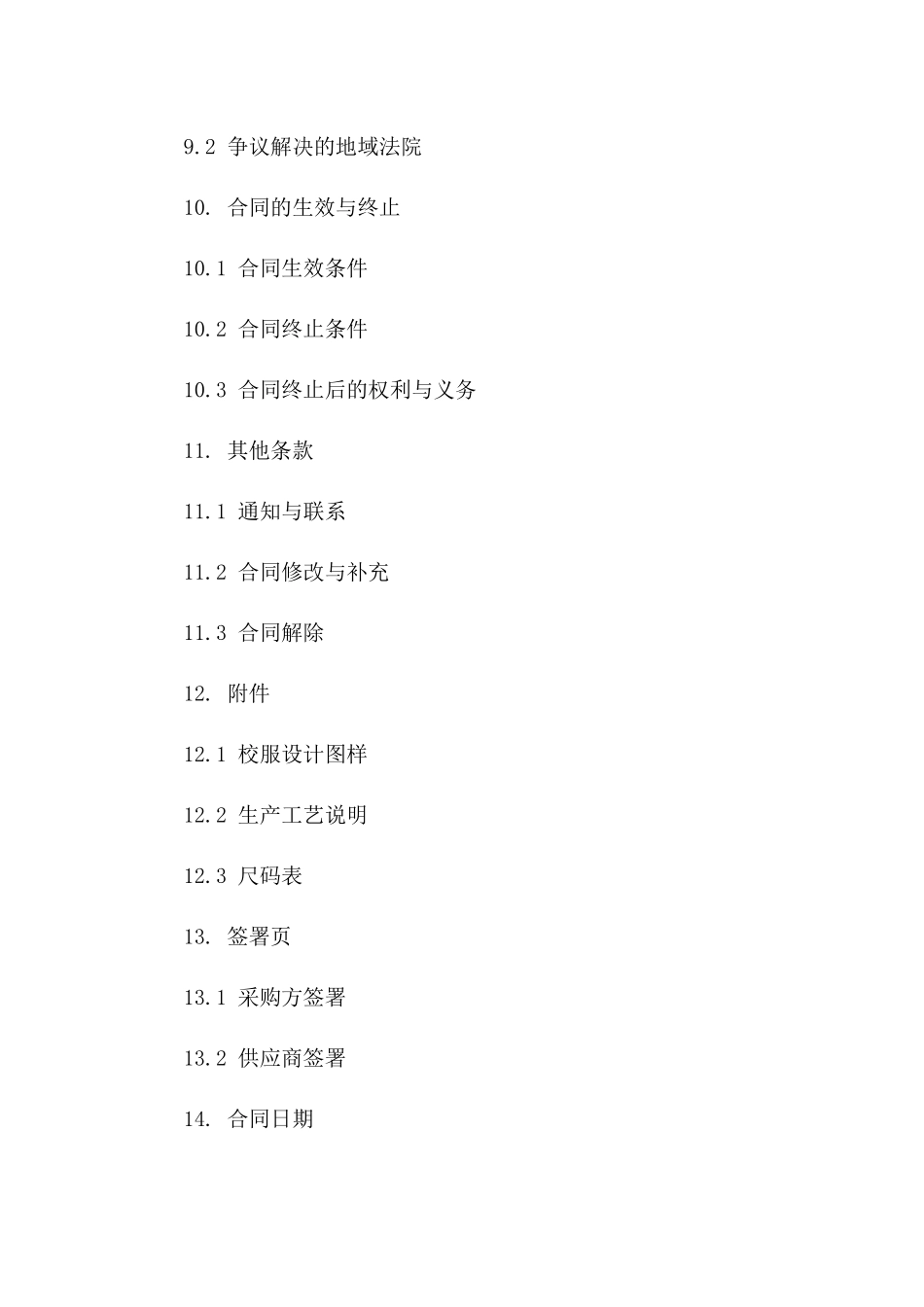 9.2 争议解决的地域法院

10. 合同的生效与终止

10.1 合同生效条件

10.2 合同终止条件

10.3 合同终止后的权利与义务

11. 其他条款

11.1 通知与联系

11.2 合同修改与补充

11.3 合同解除

12. 附件

12.1 校服设计图样

12.2 生产工艺说明

12.3 尺码表

13. 签署页

13.1 采购方签署

13.2 供应商签署

14. 合同日期